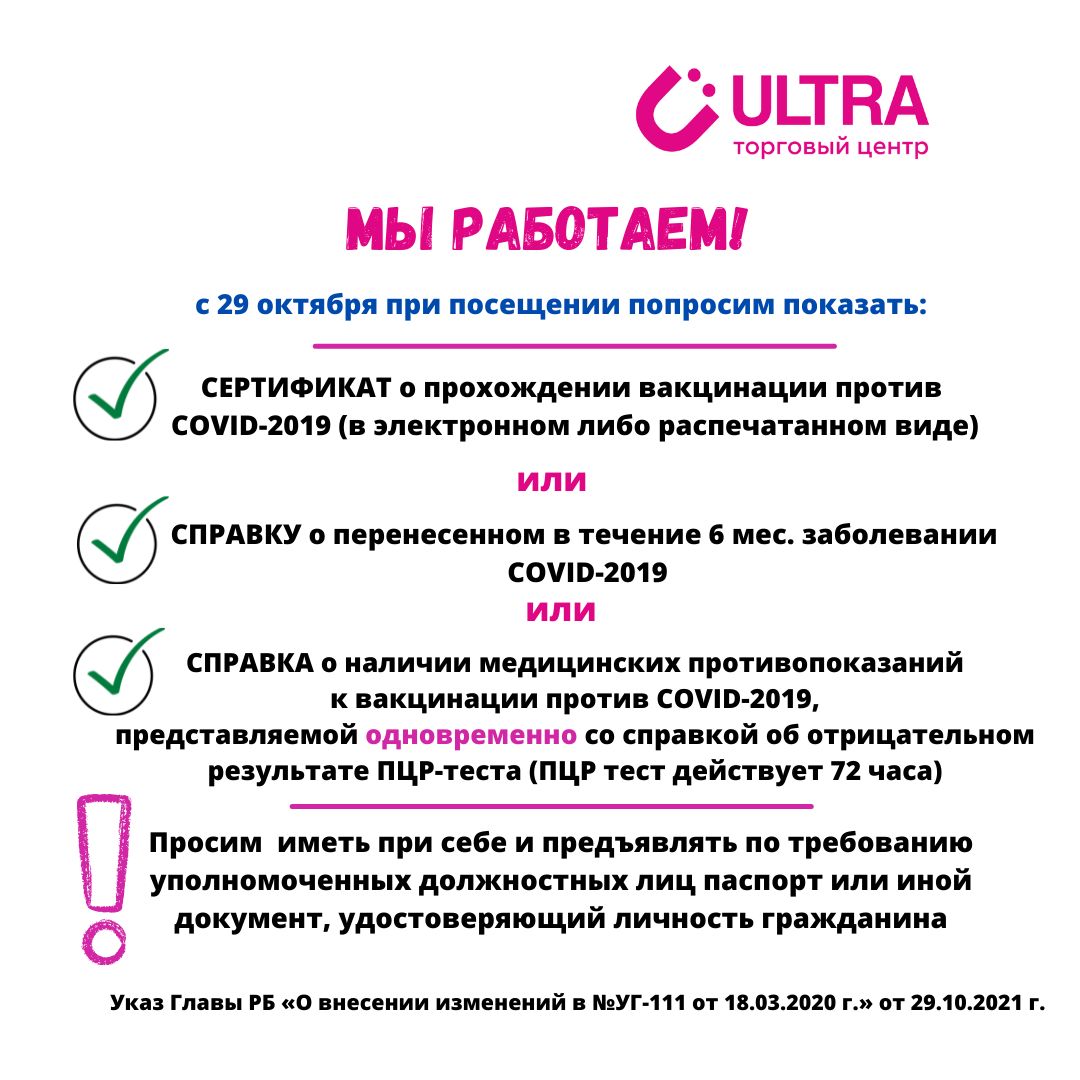 ULTRA
торговый центр

МЫ РАБОТАЕМ!

с 29 октября при посещении попросим показать:

СЕРТИФИКАТ о прохождении вакцинации против COVID-2019 (в электронном либо распечатанном виде)

или

СПРАВКУ о перенесенном в течение 6 мес. заболевании COVID-2019

или

СПРАВКА о наличии медицинских противопоказаний к вакцинации против COVID-2019, представляемой одновременно со справкой об отрицательном результате ПЦР-теста (ПЦР тест действует 72 часа)

Просим иметь при себе и предъявлять по требованию уполномоченных должностных лиц паспорт или иной документ, удостоверяющий личность гражданина

Указ Главы РБ «О внесении изменений в №УГ-111 от 18.03.2020 г.» от 29.10.2021 г.